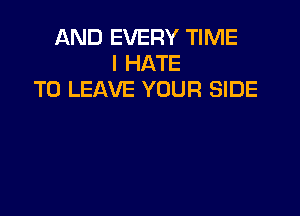 AND EVERY TIME
I HATE
TO LEAVE YOUR SIDE